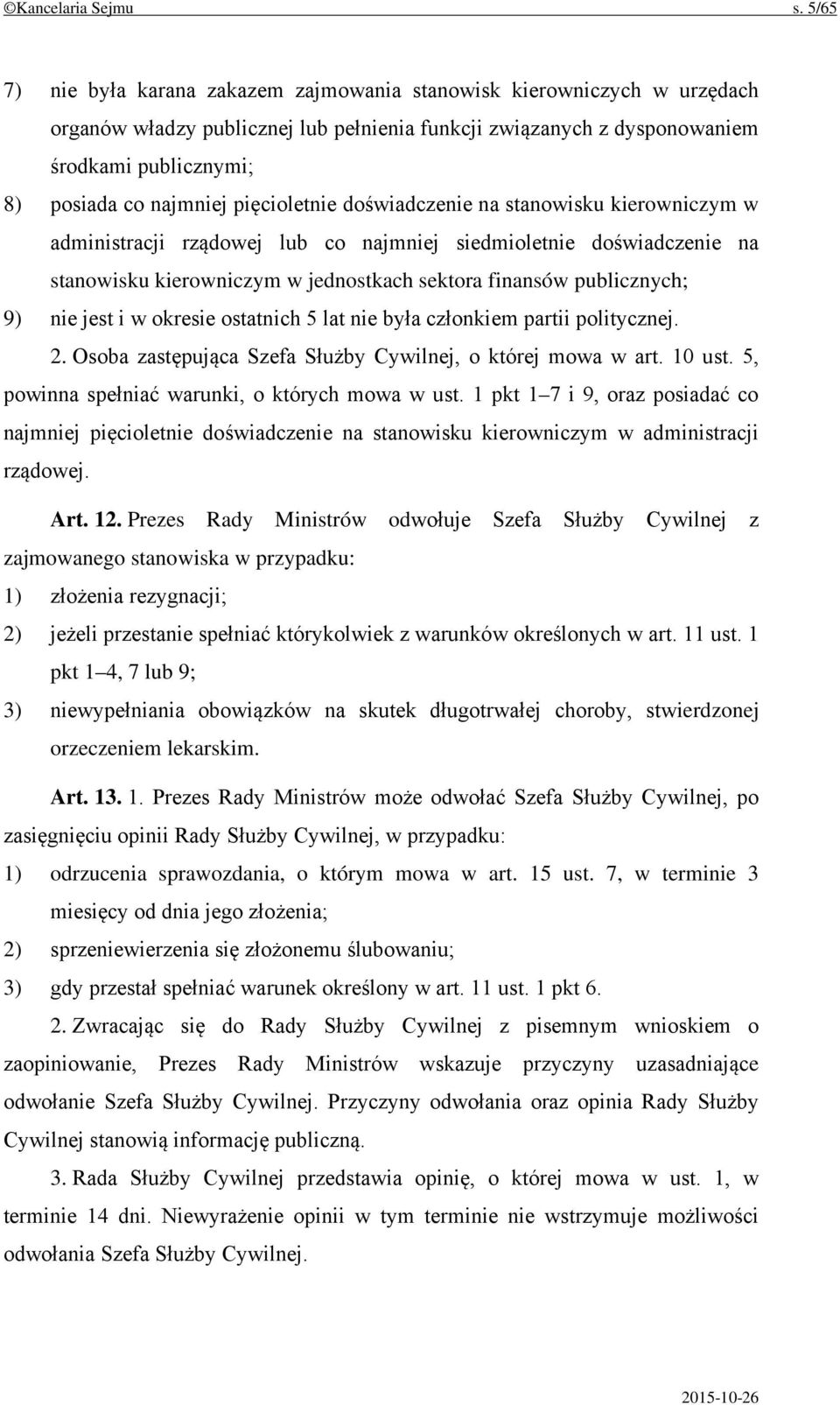 ©Kancelaria Sejmu s. 5/65

7) nie była karana zakazem zajmowania stanowisk kierowniczych w urzędach organów władzy publicznej lub pełnienia funkcji związanych z dysponowaniem środkami publicznymi;

8) posiada co najmniej pięcioletnie doświadczenie na stanowisku kierowniczym w administracji rządowej lub co najmniej siedmioletnie doświadczenie na stanowisku kierowniczym w jednostkach sektora finansów publicznych;

9) nie jest i w okresie ostatnich 5 lat nie była członkiem partii politycznej.

2. Osoba zastępująca Szefa Służby Cywilnej, o której mowa w art. 10 ust. 5, powinna spełniać warunki, o których mowa w ust. 1 pkt 1–7 i 9, oraz posiadać co najmniej pięcioletnie doświadczenie na stanowisku kierowniczym w administracji rządowej.

Art. 12. Prezes Rady Ministrów odwołuje Szefa Służby Cywilnej z zajmowanego stanowiska w przypadku:

1) złożenia rezygnacji;

2) jeżeli przestanie spełniać którykolwiek z warunków określonych w art. 11 ust. 1 pkt 1–4, 7 lub 9;

3) niewypełniania obowiązków na skutek długotrwałej choroby, stwierdzonej orzeczeniem lekarskim.

Art. 13. 1. Prezes Rady Ministrów może odwołać Szefa Służby Cywilnej, po zasięgnięciu opinii Rady Służby Cywilnej, w przypadku:

1) odrzucenia sprawozdania, o którym mowa w art. 15 ust. 7, w terminie 3 miesięcy od dnia jego złożenia;

2) sprzeniewierzenia się złożonemu ślubowaniu;

3) gdy przestał spełniać warunek określony w art. 11 ust. 1 pkt 6.

2. Zwracając się do Rady Służby Cywilnej z pisemnym wnioskiem o zaopiniowanie, Prezes Rady Ministrów wskazuje przyczyny uzasadniające odwołanie Szefa Służby Cywilnej. Przyczyny odwołania oraz opinia Rady Służby Cywilnej stanowią informację publiczną.

3. Rada Służby Cywilnej przedstawia opinię, o której mowa w ust. 1, w terminie 14 dni. Niewyrażenie opinii w tym terminie nie wstrzymuje możliwości odwołania Szefa Służby Cywilnej.

2015-10-26